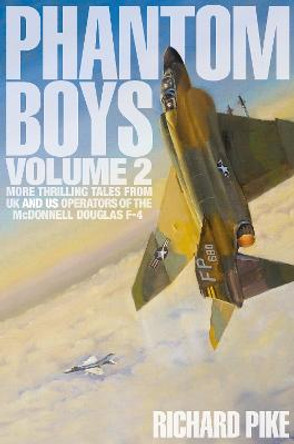 PHANTOM BOYS VOLUME 2

MORE THRILLING TALES FROM UK AND US OPERATORS OF THE McDONNELL DOUGLAS F-4

FP 680

RICHARD PIKE